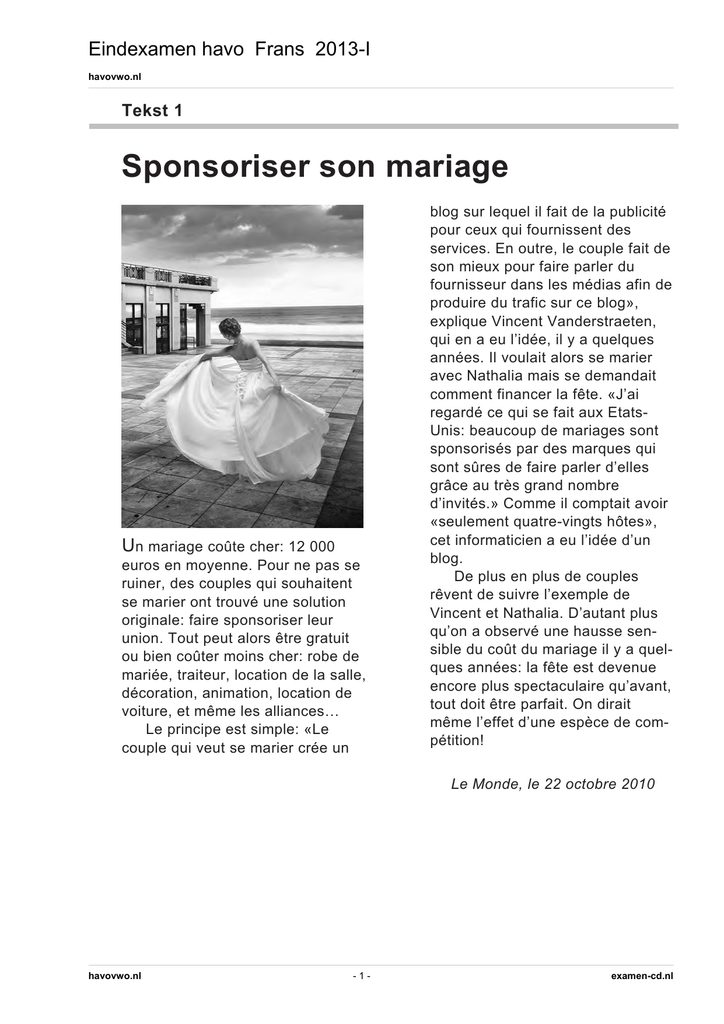 Eindexamen havo Frans 2013-I

havovwo.nl

Tekst 1

Sponsoriser son mariage

Un mariage coûte cher: 12 000 euros en moyenne. Pour ne pas se ruiner, des couples qui souhaitent se marier ont trouvé une solution originale: faire sponsoriser leur union. Tout peut alors être gratuit ou bien coûter moins cher: robe de mariée, traiteur, location de la salle, décoration, animation, location de voiture, et même les alliances…

Le principe est simple: «Le couple qui veut se marier crée un blog sur lequel il fait de la publicité pour ceux qui fournissent des services. En outre, le couple fait de son mieux pour faire parler du fournisseur dans les médias afin de produire du trafic sur ce blog», explique Vincent Vanderstraeten, qui en a eu l'idée, il y a quelques années. Il voulait alors se marier avec Nathalia mais se demandait comment financer la fête. «J'ai regardé ce qui se fait aux Etats-Unis: beaucoup de mariages sont sponsorisés par des marques qui sont sûres de faire parler d'elles grâce au très grand nombre d'invités.» Comme il comptait avoir «seulement quatre-vingts hôtes», cet informaticien a eu l'idée d'un blog.

De plus en plus de couples rêvent de suivre l'exemple de Vincent et Nathalia. D'autant plus qu'on a observé une hausse sensible du coût du mariage il y a quelques années: la fête est devenue encore plus spectaculaire qu'avant, tout doit être parfait. On dirait même l'effet d'une espèce de compétition!

Le Monde, le 22 octobre 2010

havovwo.nl - 1 - examen-cd.nl